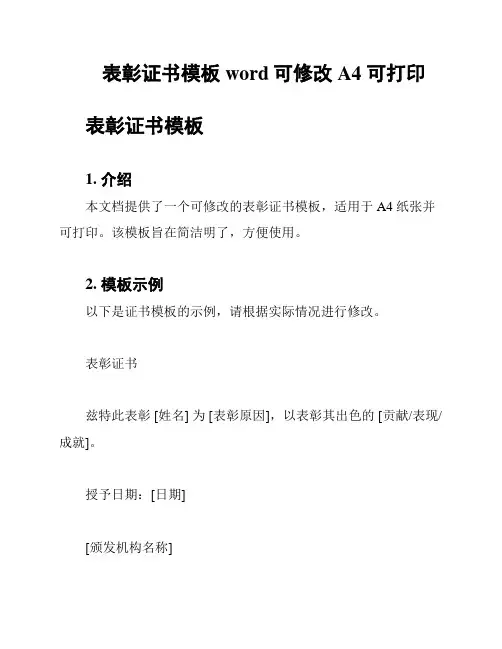 表彰证书模板 word 可修改 A4 可打印

表彰证书模板

1. 介绍

本文档提供了一个可修改的表彰证书模板，适用于 A4 纸张并可打印。该模板旨在简洁明了，方便使用。

2. 模板示例

以下是证书模板的示例，请根据实际情况进行修改。

表彰证书

兹特此表彰 [姓名] 为 [表彰原因]，以表彰其出色的 [贡献/表现/成就]。

授予日期：[日期]

[颁发机构名称]